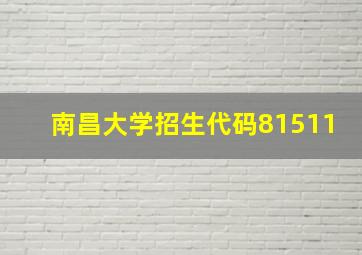 南昌大学招生代码81511